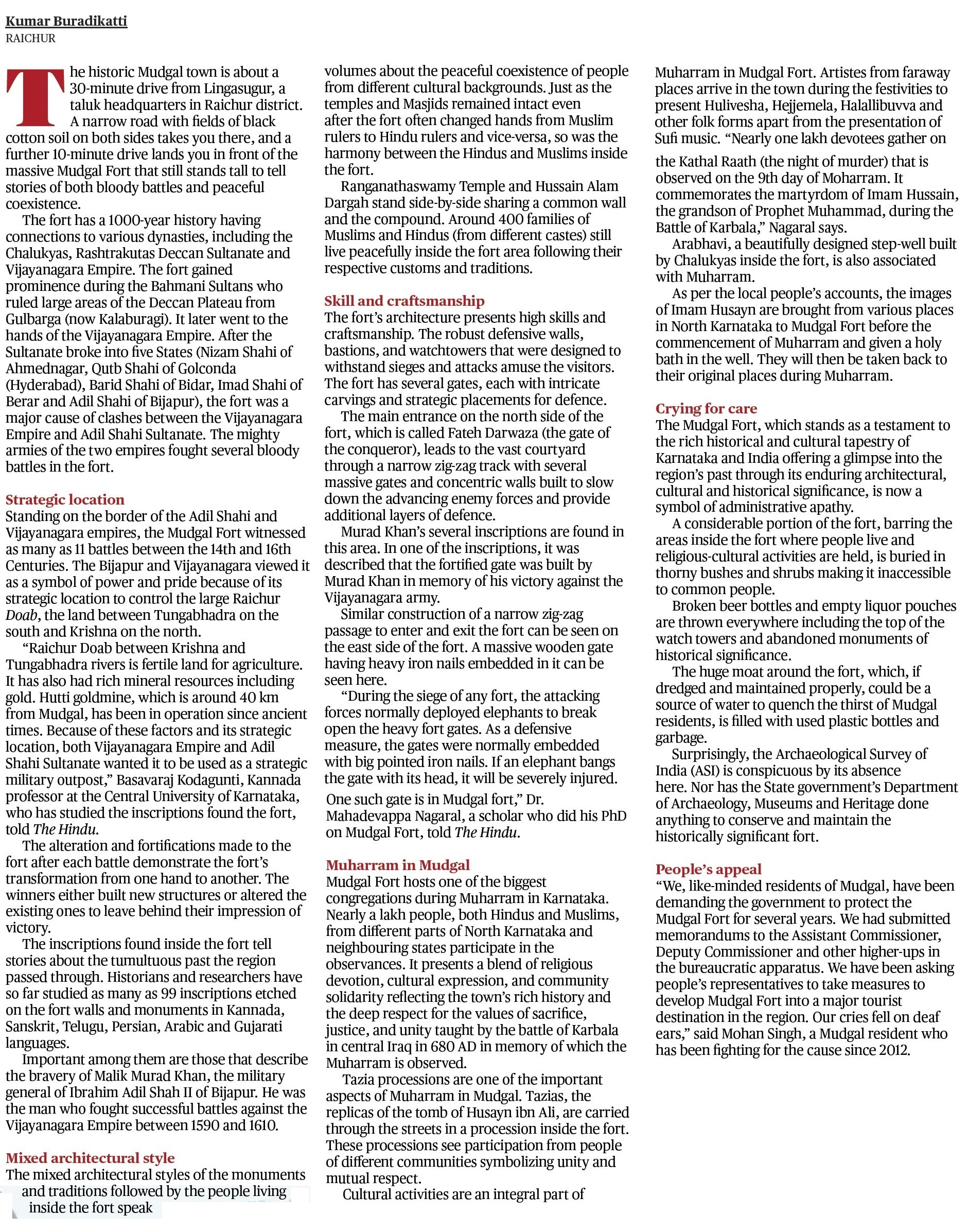 Kumar Buradikatti
RAICHUR

The historic Mudgal town is about a 30-minute drive from Lingasugur, a taluk headquarters in Raichur district. A narrow road with fields of black cotton soil on both sides takes you there, and a further 10-minute drive lands you in front of the massive Mudgal Fort that still stands tall to tell stories of both bloody battles and peaceful coexistence.

The fort has a 1000-year history having connections to various dynasties, including the Chalukyas, Rashtrakutas Deccan Sultanate and Vijayanagara Empire. The fort gained prominence during the Bahmani Sultans who ruled large areas of the Deccan Plateau from Gulbarga (now Kalaburagi). It later went to the hands of the Vijayanagara Empire. After the Sultanate broke into five States (Nizam Shahi of Ahmednagar, Qutb Shahi of Golconda (Hyderabad), Barid Shahi of Bidar, Imad Shahi of Berar and Adil Shahi of Bijapur), the fort was a major cause of clashes between the Vijayanagara Empire and Adil Shahi Sultanate. The mighty armies of the two empires fought several bloody battles in the fort.

Strategic location
Standing on the border of the Adil Shahi and Vijayanagara empires, the Mudgal Fort witnessed as many as 11 battles between the 14th and 16th Centuries. The Bijapur and Vijayanagara viewed it as a symbol of power and pride because of its strategic location to control the large Raichur Doab, the land between Tungabhadra on the south and Krishna on the north.

“Raichur Doab between Krishna and Tungabhadra rivers is fertile land for agriculture. It has also had rich mineral resources including gold. Hutti goldmine, which is around 40 km from Mudgal, has been in operation since ancient times. Because of these factors and its strategic location, both Vijayanagara Empire and Adil Shahi Sultanate wanted it to be used as a strategic military outpost,” Basavaraj Kodagunti, Kannada professor at the Central University of Karnataka, who has studied the inscriptions found the fort, told The Hindu.

The alteration and fortifications made to the fort after each battle demonstrate the fort’s transformation from one hand to another. The winners either built new structures or altered the existing ones to leave behind their impression of victory.

The inscriptions found inside the fort tell stories about the tumultuous past the region passed through. Historians and researchers have so far studied as many as 99 inscriptions etched on the fort walls and monuments in Kannada, Sanskrit, Telugu, Persian, Arabic and Gujarati languages.

Important among them are those that describe the bravery of Malik Murad Khan, the military general of Ibrahim Adil Shah II of Bijapur. He was the man who fought successful battles against the Vijayanagara Empire between 1590 and 1610.

Mixed architectural style
The mixed architectural styles of the monuments and traditions followed by the people living inside the fort speak volumes about the peaceful coexistence of people from different cultural backgrounds. Just as the temples and Masjids remained intact even after the fort often changed hands from Muslim rulers to Hindu rulers and vice-versa, so was the harmony between the Hindus and Muslims inside the fort.

Ranganathaswamy Temple and Hussain Alam Dargah stand side-by-side sharing a common wall and the compound. Around 400 families of Muslims and Hindus (from different castes) still live peacefully inside the fort area following their respective customs and traditions.

Skill and craftsmanship
The fort’s architecture presents high skills and craftsmanship. The robust defensive walls, bastions, and watchtowers that were designed to withstand sieges and attacks amuse the visitors. The fort has several gates, each with intricate carvings and strategic placements for defence.

The main entrance on the north side of the fort, which is called Fateh Darwaza (the gate of the conqueror), leads to the vast courtyard through a narrow zig-zag track with several massive gates and concentric walls built to slow down the advancing enemy forces and provide additional layers of defence.

Murad Khan’s several inscriptions are found in this area. In one of the inscriptions, it was described that the fortified gate was built by Murad Khan in memory of his victory against the Vijayanagara army.

Similar construction of a narrow zig-zag passage to enter and exit the fort can be seen on the east side of the fort. A massive wooden gate having heavy iron nails embedded in it can be seen here.

“During the siege of any fort, the attacking forces normally deployed elephants to break open the heavy fort gates. As a defensive measure, the gates were normally embedded with big pointed iron nails. If an elephant bangs the gate with its head, it will be severely injured. One such gate is in Mudgal fort,” Dr. Mahadevappa Nagaral, a scholar who did his PhD on Mudgal Fort, told The Hindu.

Muharram in Mudgal
Mudgal Fort hosts one of the biggest congregations during Muharram in Karnataka. Nearly a lakh people, both Hindus and Muslims, from different parts of North Karnataka and neighbouring states participate in the observances. It presents a blend of religious devotion, cultural expression, and community solidarity reflecting the town’s rich history and the deep respect for the values of sacrifice, justice, and unity taught by the battle of Karbala in central Iraq in 680 AD in memory of which the Muharram is observed.

Tazia processions are one of the important aspects of Muharram in Mudgal. Tazias, the replicas of the tomb of Husayn ibn Ali, are carried through the streets in a procession inside the fort. These processions see participation from people of different communities symbolizing unity and mutual respect.

Cultural activities are an integral part of Muharram in Mudgal Fort. Artistes from faraway places arrive in the town during the festivities to present Hulivesha, Hejjemela, Halallibuvva and other folk forms apart from the presentation of Sufi music. “Nearly one lakh devotees gather on the Kathal Raath (the night of murder) that is observed on the 9th day of Moharram. It commemorates the martyrdom of Imam Hussain, the grandson of Prophet Muhammad, during the Battle of Karbala,” Nagaral says.

Arabhavi, a beautifully designed step-well built by Chalukyas inside the fort, is also associated with Muharram.

As per the local people’s accounts, the images of Imam Husayn are brought from various places in North Karnataka to Mudgal Fort before the commencement of Muharram and given a holy bath in the well. They will then be taken back to their original places during Muharram.

Crying for care
The Mudgal Fort, which stands as a testament to the rich historical and cultural tapestry of Karnataka and India offering a glimpse into the region’s past through its enduring architectural, cultural and historical significance, is now a symbol of administrative apathy.

A considerable portion of the fort, barring the areas inside the fort where people live and religious-cultural activities are held, is buried in thorny bushes and shrubs making it inaccessible to common people.

Broken beer bottles and empty liquor pouches are thrown everywhere including the top of the watch towers and abandoned monuments of historical significance.

The huge moat around the fort, which, if dredged and maintained properly, could be a source of water to quench the thirst of Mudgal residents, is filled with used plastic bottles and garbage.

Surprisingly, the Archaeological Survey of India (ASI) is conspicuous by its absence here. Nor has the State government’s Department of Archaeology, Museums and Heritage done anything to conserve and maintain the historically significant fort.

People’s appeal
“We, like-minded residents of Mudgal, have been demanding the government to protect the Mudgal Fort for several years. We had submitted memorandums to the Assistant Commissioner, Deputy Commissioner and other higher-ups in the bureaucratic apparatus. We have been asking people’s representatives to take measures to develop Mudgal Fort into a major tourist destination in the region. Our cries fell on deaf ears,” said Mohan Singh, a Mudgal resident who has been fighting for the cause since 2012.